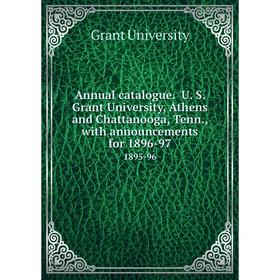 Grant University

Annual catalogue. U. S. Grant University, Athens and Chattanooga, Tenn., with announcements for 1896-97

1895-96